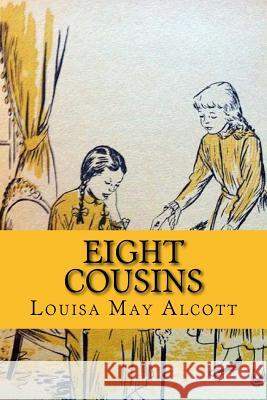 EIGHT COUSINS

LOUISA MAY ALCOTT

Kraina Książek